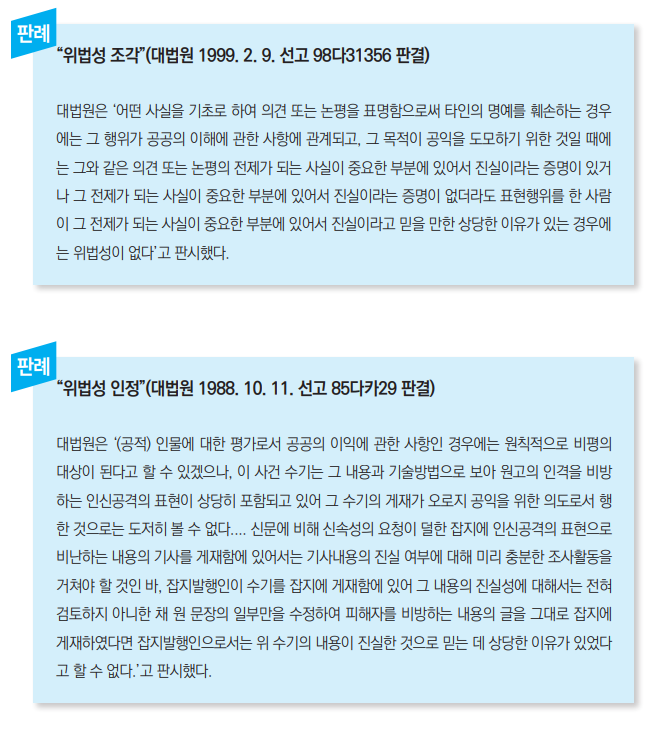 판례

"위법성 조각"(대법원 1999. 2. 9. 선고 98다31356 판결)

대법원은 '어떤 사실을 기초로 하여 의견 또는 논평을 표명함으로써 타인의 명예를 훼손하는 경우에는 그 행위가 공공의 이해에 관한 사항에 관계되고, 그 목적이 공익을 도모하기 위한 것일 때에는 그와 같은 의견 또는 논평의 전제가 되는 사실이 중요한 부분에 있어서 진실이라는 증명이 있거나 그 전제가 되는 사실이 중요한 부분에 있어서 진실이라는 증명이 없더라도 표현행위를 한 사람이 그 전제가 되는 사실이 중요한 부분에 있어서 진실이라고 믿을 만한 상당한 이유가 있는 경우에는 위법성이 없다'고 판시했다.

판례

"위법성 인정"(대법원 1988. 10. 11. 선고 85다카29 판결)

대법원은 '(공적) 인물에 대한 평가로서 공공의 이익에 관한 사항인 경우에는 원칙적으로 비평의 대상이 된다고 할 수 있겠으나, 이 사건 수기는 그 내용과 기술방법으로 보아 원고의 인격을 비방하는 인신공격의 표현이 상당히 포함되고 있어 그 수기의 게재가 오로지 공익을 위한 의도로서 행한 것으로는 도저히 볼 수 없다.... 신문에 비해 신속성의 요청이 덜한 잡지에 인신공격의 표현으로 비난하는 내용의 기사를 게재함에 있어서는 기사내용의 진실 여부에 대해 미리 충분한 조사활동을 거쳐야 할 것인 바, 잡지발행인이 수기를 잡지에 게재함에 있어 그 내용의 진실성에 대해서는 전혀 검토하지 아니한 채 원 문장의 일부만을 수정하여 피해자를 비방하는 내용의 글을 그대로 잡지에 게재하였다면 잡지발행인으로서는 위 수기의 내용이 진실한 것으로 믿는 데 상당한 이유가 있었다고 할 수 없다.'고 판시했다.